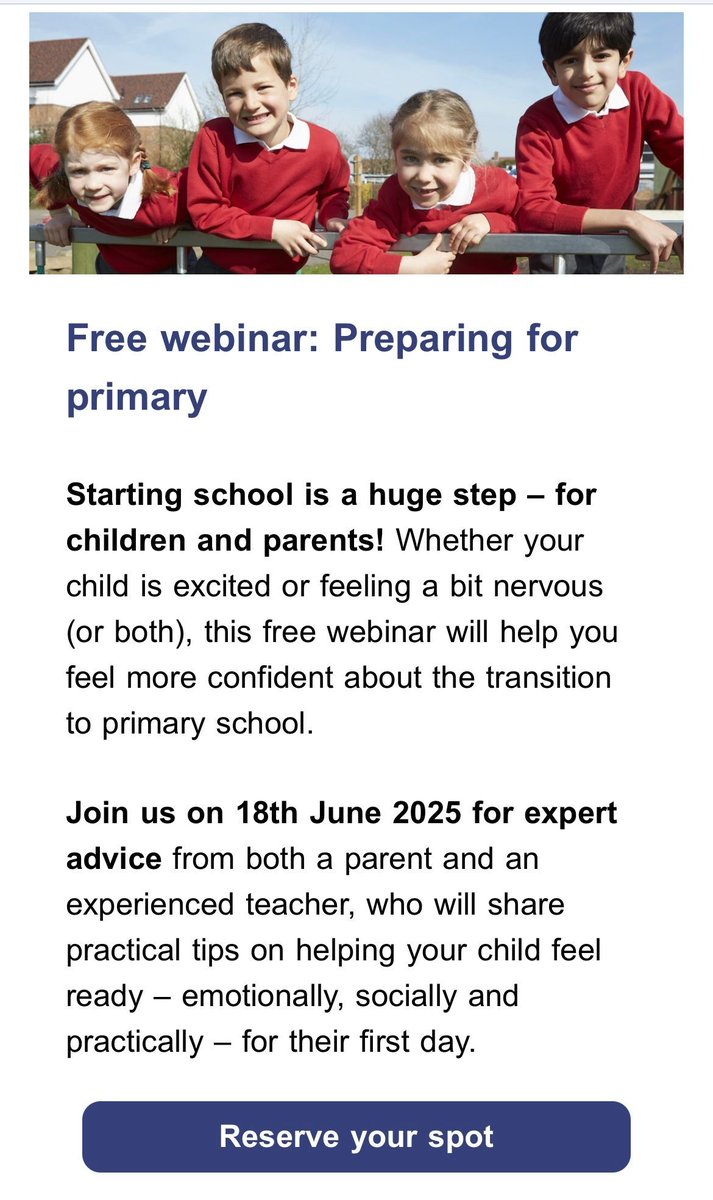 Free webinar: Preparing for primary

Starting school is a huge step – for children and parents! Whether your child is excited or feeling a bit nervous (or both), this free webinar will help you feel more confident about the transition to primary school.

Join us on 18th June 2025 for expert advice from both a parent and an experienced teacher, who will share practical tips on helping your child feel ready – emotionally, socially and practically – for their first day.

Reserve your spot